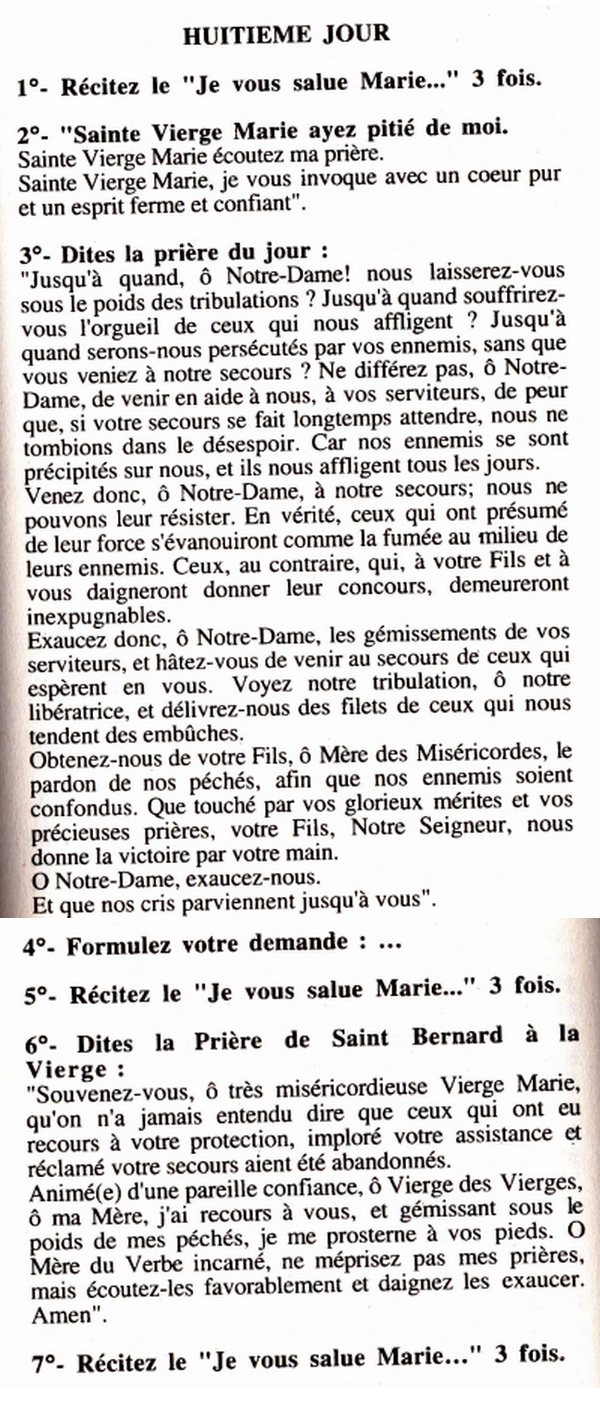 HUITIEME JOUR

1°- Récitez le "Je vous salue Marie..." 3 fois.

2°- "Sainte Vierge Marie ayez pitié de moi.
Sainte Vierge Marie écoutez ma prière.
Sainte Vierge Marie, je vous invoque avec un coeur pur et un esprit ferme et confiant".

3°- Dites la prière du jour :
"Jusqu'à quand, ô Notre-Dame! nous laisserez-vous sous le poids des tribulations ? Jusqu'à quand souffrirez-vous l'orgueil de ceux qui nous affligent ? Jusqu'à quand serons-nous persécutés par vos ennemis, sans que vous veniez à notre secours ? Ne différez pas, ô Notre-Dame, de venir en aide à nous, à vos serviteurs, de peur que, si votre secours se fait longtemps attendre, nous ne tombions dans le désespoir. Car nos ennemis se sont précipités sur nous, et ils nous affligent tous les jours.
Venez donc, ô Notre-Dame, à notre secours; nous ne pouvons leur résister. En vérité, ceux qui ont présumé de leur force s'évanouiront comme la fumée au milieu de leurs ennemis. Ceux, au contraire, qui, à votre Fils et à vous daigneront donner leur concours, demeureront inexpugnables.
Exaucez donc, ô Notre-Dame, les gémissements de vos serviteurs, et hâtez-vous de venir au secours de ceux qui espèrent en vous. Voyez notre tribulation, ô notre libératrice, et délivrez-nous des filets de ceux qui nous tendent des embûches.
Obtenez-nous de votre Fils, ô Mère des Miséricordes, le pardon de nos péchés, afin que nos ennemis soient confondus. Que touché par vos glorieux mérites et vos précieuses prières, votre Fils, Notre Seigneur, nous donne la victoire par votre main.
O Notre-Dame, exaucez-nous.
Et que nos cris parviennent jusqu'à vous".

4°- Formulez votre demande : ...

5°- Récitez le "Je vous salue Marie..." 3 fois.

6°- Dites la Prière de Saint Bernard à la Vierge :
"Souvenez-vous, ô très miséricordieuse Vierge Marie, qu'on n'a jamais entendu dire que ceux qui ont eu recours à votre protection, imploré votre assistance et réclamé votre secours aient été abandonnés.
Animé(e) d'une pareille confiance, ô Vierge des Vierges, ô ma Mère, j'ai recours à vous, et gémissant sous le poids de mes péchés, je me prosterne à vos pieds. O Mère du Verbe incarné, ne méprisez pas mes prières, mais écoutez-les favorablement et daignez les exaucer. Amen".

7°- Récitez le "Je vous salue Marie..." 3 fois.